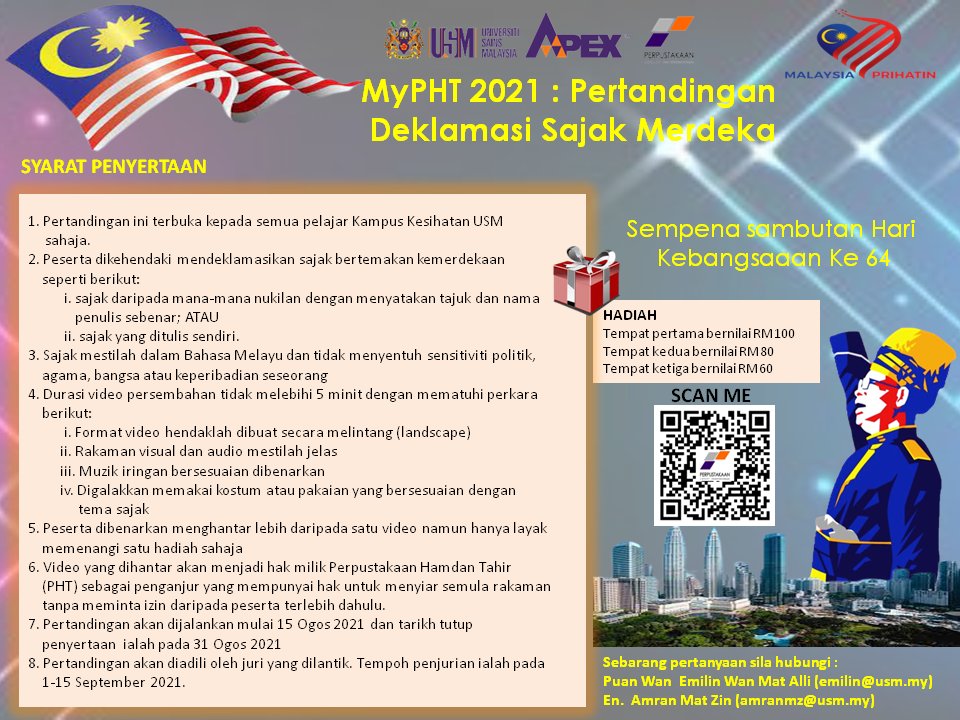 USM UNIVERSITI SAINS MALAYSIA APEX PERPUSTAKAAN

MALAYSIA PRIHATIN

MyPHT 2021 : Pertandingan Deklamasi Sajak Merdeka

SYARAT PENYERTAAN

1. Pertandingan ini terbuka kepada semua pelajar Kampus Kesihatan USM sahaja.
2. Peserta dikehendaki mendeklamasikan sajak bertemakan kemerdekaan seperti berikut:
i. sajak daripada mana-mana nukilan dengan menyatakan tajuk dan nama penulis sebenar; ATAU
ii. sajak yang ditulis sendiri.
3. Sajak mestilah dalam Bahasa Melayu dan tidak menyentuh sensitiviti politik, agama, bangsa atau keperibadian seseorang
4. Durasi video persembahan tidak melebihi 5 minit dengan mematuhi perkara berikut:
i. Format video hendaklah dibuat secara melintang (landscape)
ii. Rakaman visual dan audio mestilah jelas
iii. Muzik iringan bersesuaian dibenarkan
iv. Digalakkan memakai kostum atau pakaian yang bersesuaian dengan tema sajak
5. Peserta dibenarkan menghantar lebih daripada satu video namun hanya layak memenangi satu hadiah sahaja
6. Video yang dihantar akan menjadi hak milik Perpustakaan Hamdan Tahir (PHT) sebagai penganjur yang mempunyai hak untuk menyiar semula rakaman tanpa meminta izin daripada peserta terlebih dahulu.
7. Pertandingan akan dijalankan mulai 15 Ogos 2021 dan tarikh tutup penyertaan ialah pada 31 Ogos 2021
8. Pertandingan akan diadili oleh juri yang dilantik. Tempoh penjurian ialah pada 1-15 September 2021.

Sempena sambutan Hari Kebangsaaan Ke 64

HADIAH
Tempat pertama bernilai RM100
Tempat kedua bernilai RM80
Tempat ketiga bernilai RM60

SCAN ME

PERPUSTAKAAN

Sebarang pertanyaan sila hubungi :
Puan Wan Emilin Wan Mat Alli (emilin@usm.my)
En. Amran Mat Zin (amranmz@usm.my)